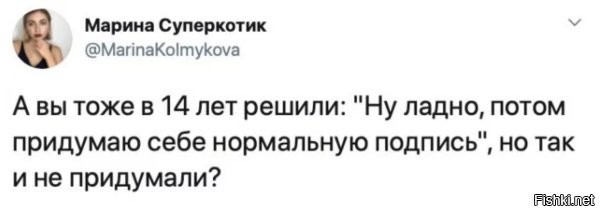 Марина Суперкотик
@MarinaKolmykova

А вы тоже в 14 лет решили: "Ну ладно, потом придумаю себе нормальную подпись", но так и не придумали?

Fishki.net